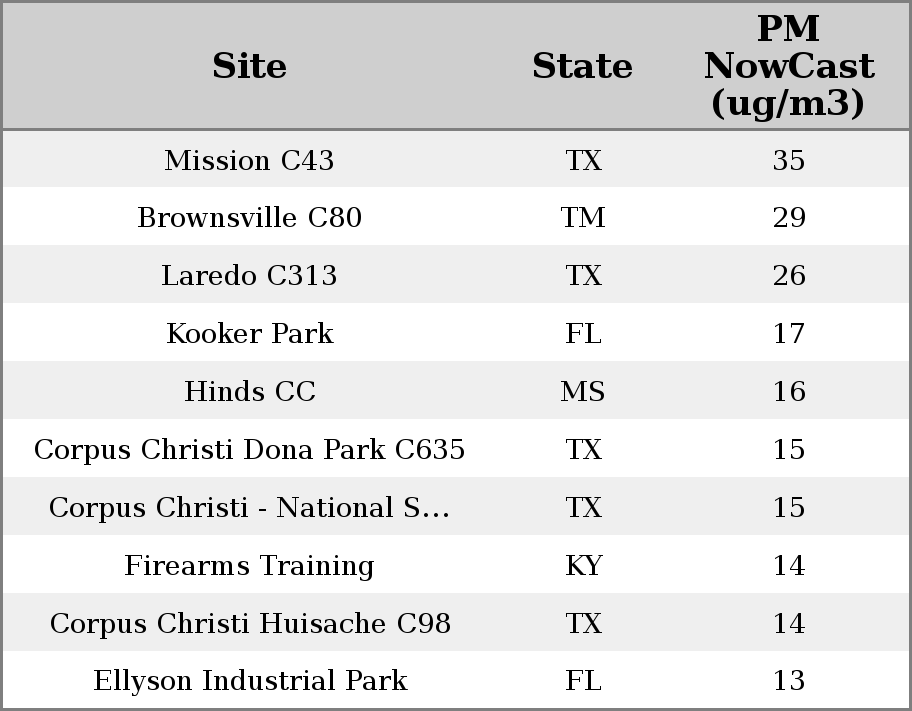 | Site | State | PM NowCast (ug/m3) |
|---|---|---|
| Mission C43 | TX | 35 |
| Brownsville C80 | TM | 29 |
| Laredo C313 | TX | 26 |
| Kooker Park | FL | 17 |
| Hinds CC | MS | 16 |
| Corpus Christi Dona Park C635 | TX | 15 |
| Corpus Christi - National S... | TX | 15 |
| Firearms Training | KY | 14 |
| Corpus Christi Huisache C98 | TX | 14 |
| Ellyson Industrial Park | FL | 13 |